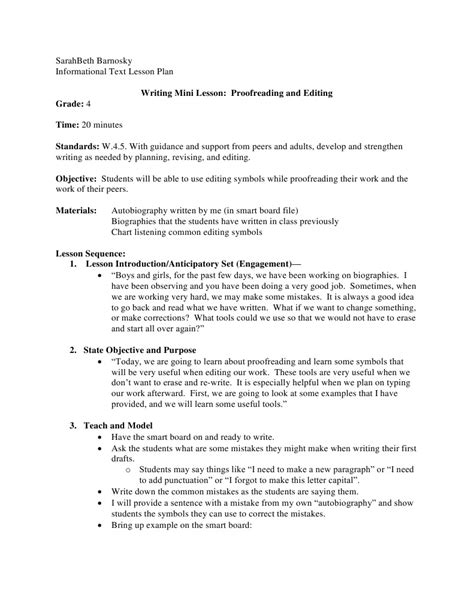 SarahBeth Barnosky
Informational Text Lesson Plan

Writing Mini Lesson: Proofreading and Editing

Grade: 4

Time: 20 minutes

Standards: W.4.5. With guidance and support from peers and adults, develop and strengthen writing as needed by planning, revising, and editing.

Objective: Students will be able to use editing symbols while proofreading their work and the work of their peers.

Materials: Autobiography written by me (in smart board file)
Biographies that the students have written in class previously
Chart listening common editing symbols

Lesson Sequence:
1. Lesson Introduction/Anticipatory Set (Engagement)—
• "Boys and girls, for the past few days, we have been working on biographies. I have been observing and you have been doing a very good job. Sometimes, when we are working very hard, we may make some mistakes. It is always a good idea to go back and read what we have written. What if we want to change something, or make corrections? What tools could we use so that we would not have to erase and start all over again?"

2. State Objective and Purpose
• "Today, we are going to learn about proofreading and learn some symbols that will be very useful when editing our work. These tools are very useful when we don't want to erase and re-write. It is especially helpful when we plan on typing our work afterward. First, we are going to look at some examples that I have provided, and we will learn some useful tools."

3. Teach and Model
• Have the smart board on and ready to write.
• Ask the students what are some mistakes they might make when writing their first drafts.
o Students may say things like "I need to make a new paragraph" or "I need to add punctuation" or "I forgot to make this letter capital".
• Write down the common mistakes as the students are saying them.
• I will provide a sentence with a mistake from my own "autobiography" and show students the symbols they can use to correct the mistakes.
• Bring up example on the smart board: